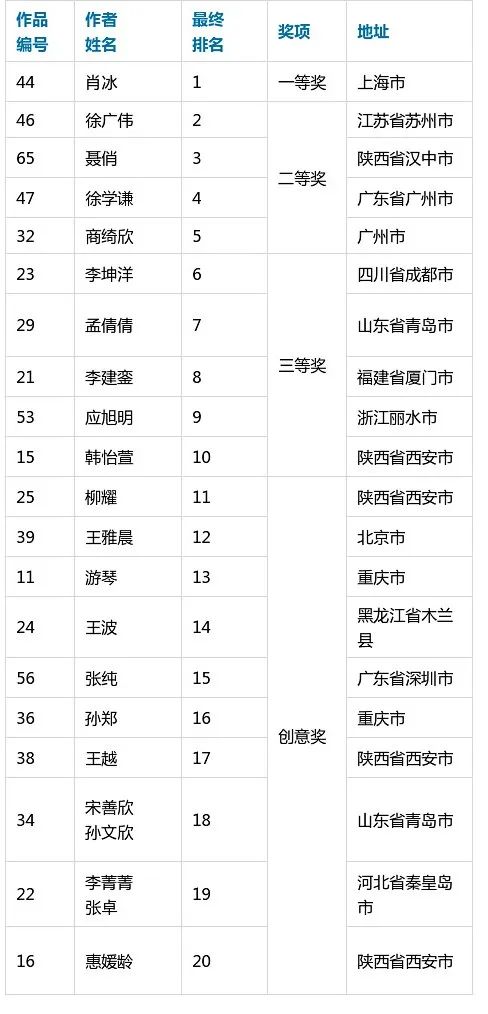 | 作品编号 | 作者姓名 | 最终排名 | 奖项 | 地址 |
|---|---|---|---|---|
| 44 | 肖冰 | 1 | 一等奖 | 上海市 |
| 46 | 徐广伟 | 2 | 二等奖 | 江苏省苏州市 |
| 65 | 聂俏 | 3 | | 陕西省汉中市 |
| 47 | 徐学谦 | 4 | | 广东省广州市 |
| 32 | 商绮欣 | 5 | | 广州市 |
| 23 | 李坤洋 | 6 | 三等奖 | 四川省成都市 |
| 29 | 孟倩倩 | 7 | | 山东省青岛市 |
| 21 | 李建銮 | 8 | | 福建省厦门市 |
| 53 | 应旭明 | 9 | | 浙江丽水市 |
| 15 | 韩怡萱 | 10 | | 陕西省西安市 |
| 25 | 柳耀 | 11 | 创意奖 | 陕西省西安市 |
| 39 | 王雅晨 | 12 | | 北京市 |
| 11 | 游琴 | 13 | | 重庆市 |
| 24 | 王波 | 14 | | 黑龙江省木兰县 |
| 56 | 张纯 | 15 | | 广东省深圳市 |
| 36 | 孙郑 | 16 | | 重庆市 |
| 38 | 王越 | 17 | | 陕西省西安市 |
| 34 | 宋善欣 孙文欣 | 18 | | 山东省青岛市 |
| 22 | 李菁菁 张卓 | 19 | | 河北省秦皇岛市 |
| 16 | 惠媛龄 | 20 | | 陕西省西安市 |